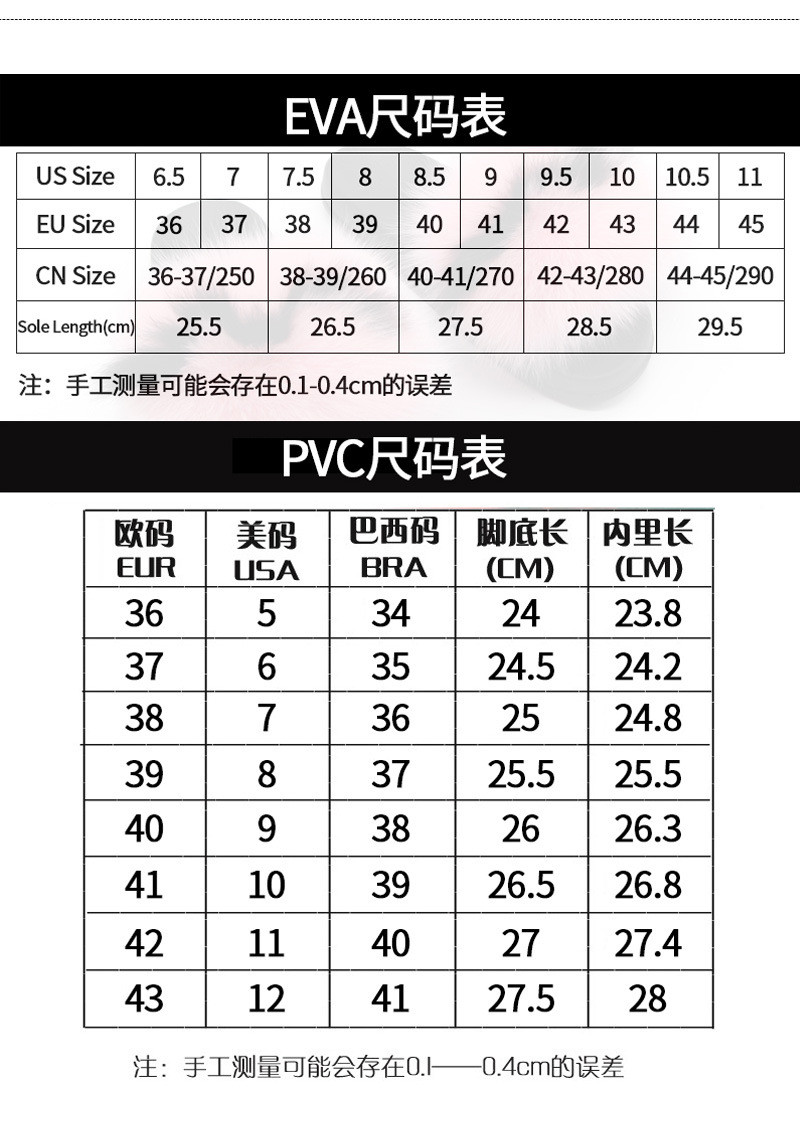 EVA尺码表

| US Size | 6.5 | 7 | 7.5 | 8 | 8.5 | 9 | 9.5 | 10 | 10.5 | 11 |
|---|---|---|---|---|---|---|---|---|---|---|
| EU Size | 36 | 37 | 38 | 39 | 40 | 41 | 42 | 43 | 44 | 45 |
| CN Size | 36-37/250 | | 38-39/260 | | 40-41/270 | | 42-43/280 | | 44-45/290 | |
| Sole Length(cm) | 25.5 | | 26.5 | | 27.5 | | 28.5 | | 29.5 | |

注：手工测量可能会存在0.1-0.4cm的误差

PVC尺码表

| 欧码 EUR | 美码 USA | 巴西码 BRA | 脚底长 (CM) | 内里长 (CM) |
|---|---|---|---|---|
| 36 | 5 | 34 | 24 | 23.8 |
| 37 | 6 | 35 | 24.5 | 24.2 |
| 38 | 7 | 36 | 25 | 24.8 |
| 39 | 8 | 37 | 25.5 | 25.5 |
| 40 | 9 | 38 | 26 | 26.3 |
| 41 | 10 | 39 | 26.5 | 26.8 |
| 42 | 11 | 40 | 27 | 27.4 |
| 43 | 12 | 41 | 27.5 | 28 |

注：手工测量可能会存在0.1——0.4cm的误差